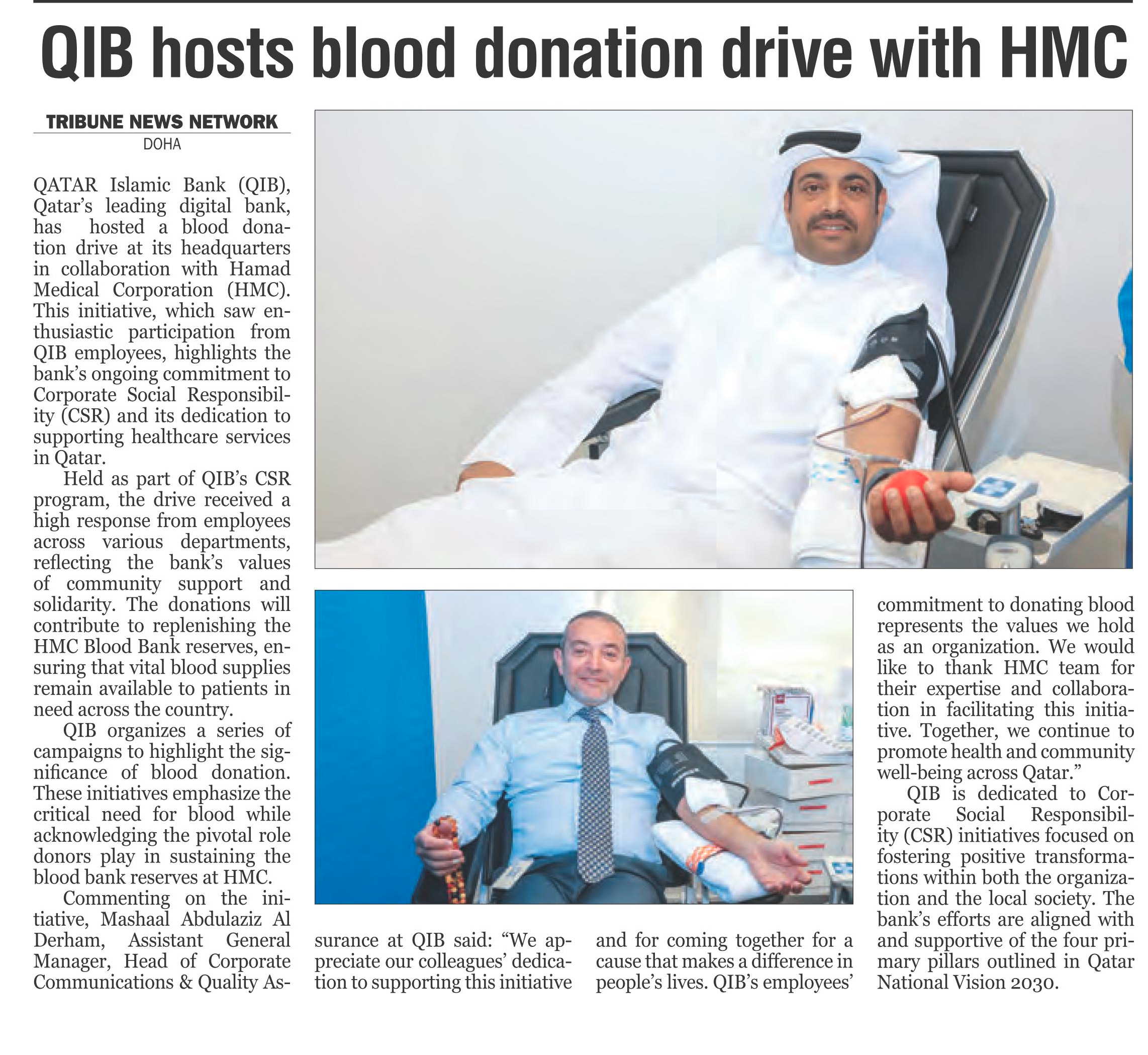 QIB hosts blood donation drive with HMC

TRIBUNE NEWS NETWORK
DOHA

QATAR Islamic Bank (QIB), Qatar's leading digital bank, has hosted a blood donation drive at its headquarters in collaboration with Hamad Medical Corporation (HMC). This initiative, which saw enthusiastic participation from QIB employees, highlights the bank's ongoing commitment to Corporate Social Responsibility (CSR) and its dedication to supporting healthcare services in Qatar.

Held as part of QIB's CSR program, the drive received a high response from employees across various departments, reflecting the bank's values of community support and solidarity. The donations will contribute to replenishing the HMC Blood Bank reserves, ensuring that vital blood supplies remain available to patients in need across the country.

QIB organizes a series of campaigns to highlight the significance of blood donation. These initiatives emphasize the critical need for blood while acknowledging the pivotal role donors play in sustaining the blood bank reserves at HMC.

Commenting on the initiative, Mashaal Abdulaziz Al Derham, Assistant General Manager, Head of Corporate Communications & Quality Assurance at QIB said: "We appreciate our colleagues' dedication to supporting this initiative and for coming together for a cause that makes a difference in people's lives. QIB's employees' commitment to donating blood represents the values we hold as an organization. We would like to thank HMC team for their expertise and collaboration in facilitating this initiative. Together, we continue to promote health and community well-being across Qatar."

QIB is dedicated to Corporate Social Responsibility (CSR) initiatives focused on fostering positive transformations within both the organization and the local society. The bank's efforts are aligned with and supportive of the four primary pillars outlined in Qatar National Vision 2030.